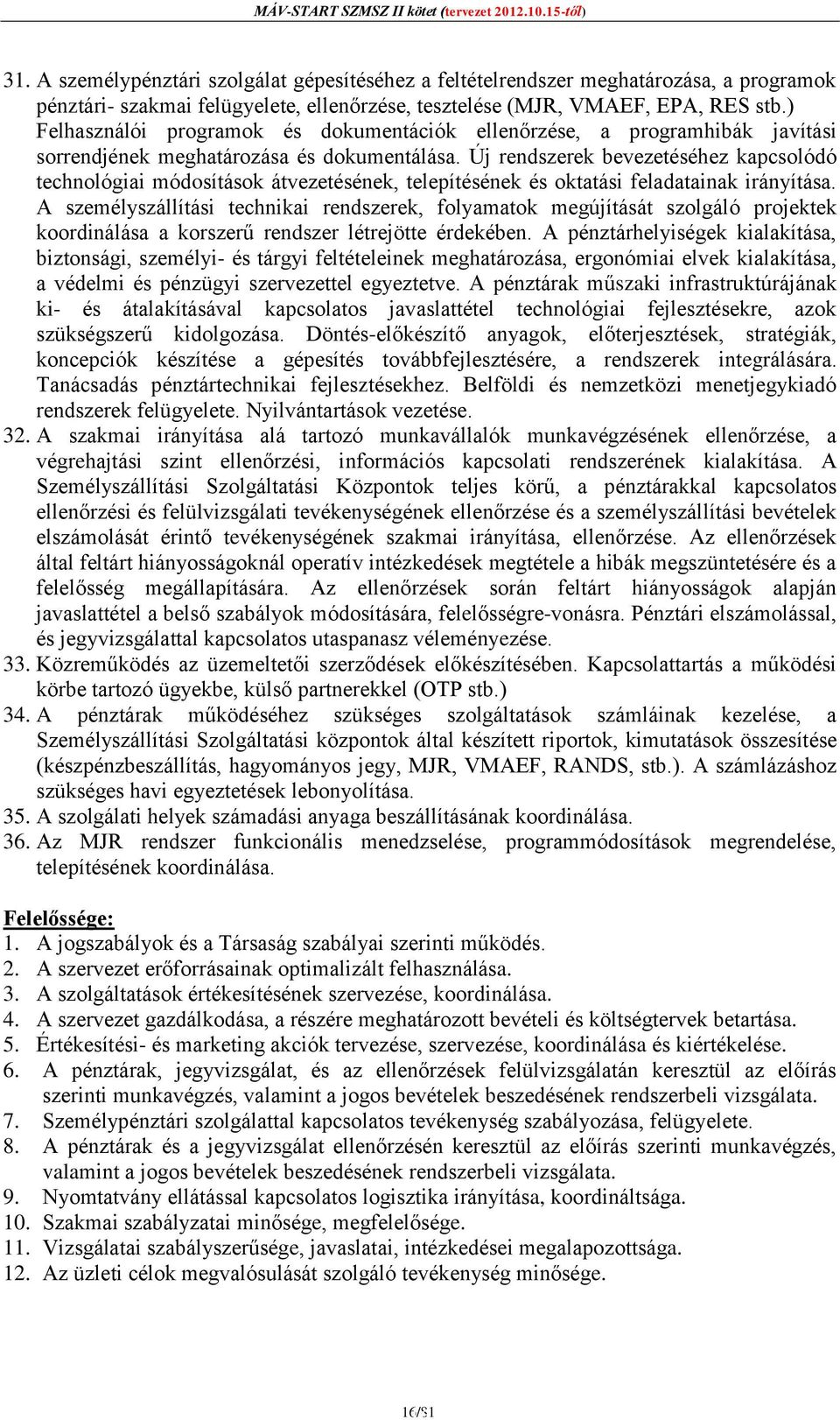 MÁV-START SZMSZ II kötet (tervezet 2012.10.15-től)

31. A személypénztári szolgálat gépesítéséhez a feltételrendszer meghatározása, a programok pénztári- szakmai felügyelete, ellenőrzése, tesztelése (MJR, VMAEF, EPA, RES stb.) Felhasználói programok és dokumentációk ellenőrzése, a programhibák javítási sorrendjének meghatározása és dokumentálása. Új rendszerek bevezetéséhez kapcsolódó technológiai módosítások átvezetésének, telepítésének és oktatási feladatainak irányítása. A személyszállítási technikai rendszerek, folyamatok megújítását szolgáló projektek koordinálása a korszerű rendszer létrejötte érdekében. A pénztárhelyiségek kialakítása, biztonsági, személyi- és tárgyi feltételeinek meghatározása, ergonómiai elvek kialakítása, a védelmi és pénzügyi szervezettel egyeztetve. A pénztárak műszaki infrastruktúrájának ki- és átalakításával kapcsolatos javaslattétel technológiai fejlesztésekre, azok szükségszerű kidolgozása. Döntés-előkészítő anyagok, előterjesztések, stratégiák, koncepciók készítése a gépesítés továbbfejlesztésére, a rendszerek integrálására. Tanácsadás pénztártechnikai fejlesztésekhez. Belföldi és nemzetközi menetjegykiadó rendszerek felügyelete. Nyilvántartások vezetése.
32. A szakmai irányítása alá tartozó munkavállalók munkavégzésének ellenőrzése, a végrehajtási szint ellenőrzési, információs kapcsolati rendszerének kialakítása. A Személyszállítási Szolgáltatási Központok teljes körű, a pénztárakkal kapcsolatos ellenőrzési és felülvizsgálati tevékenységének ellenőrzése és a személyszállítási bevételek elszámolását érintő tevékenységének szakmai irányítása, ellenőrzése. Az ellenőrzések által feltárt hiányosságoknál operatív intézkedések megtétele a hibák megszüntetésére és a felelősség megállapítására. Az ellenőrzések során feltárt hiányosságok alapján javaslattétel a belső szabályok módosítására, felelősségre-vonásra. Pénztári elszámolással, és jegyvizsgálattal kapcsolatos utaspanasz véleményezése.
33. Közreműködés az üzemeltetői szerződések előkészítésében. Kapcsolattartás a működési körbe tartozó ügyekbe, külső partnerekkel (OTP stb.)
34. A pénztárak működéséhez szükséges szolgáltatások számláinak kezelése, a Személyszállítási Szolgáltatási központok által készített riportok, kimutatások összesítése (készpénzbeszállítás, hagyományos jegy, MJR, VMAEF, RANDS, stb.). A számlázáshoz szükséges havi egyeztetések lebonyolítása.
35. A szolgálati helyek számadási anyaga beszállításának koordinálása.
36. Az MJR rendszer funkcionális menedzselése, programmódosítások megrendelése, telepítésének koordinálása.

Felelőssége:
1. A jogszabályok és a Társaság szabályai szerinti működés.
2. A szervezet erőforrásainak optimalizált felhasználása.
3. A szolgáltatások értékesítésének szervezése, koordinálása.
4. A szervezet gazdálkodása, a részére meghatározott bevételi és költségtervek betartása.
5. Értékesítési- és marketing akciók tervezése, szervezése, koordinálása és kiértékelése.
6. A pénztárak, jegyvizsgálat, és az ellenőrzések felülvizsgálatán keresztül az előírás szerinti munkavégzés, valamint a jogos bevételek beszedésének rendszerbeli vizsgálata.
7. Személypénztári szolgálattal kapcsolatos tevékenység szabályozása, felügyelete.
8. A pénztárak és a jegyvizsgálat ellenőrzésén keresztül az előírás szerinti munkavégzés, valamint a jogos bevételek beszedésének rendszerbeli vizsgálata.
9. Nyomtatvány ellátással kapcsolatos logisztika irányítása, koordináltsága.
10. Szakmai szabályzatai minősége, megfelelősége.
11. Vizsgálatai szabályszerűsége, javaslatai, intézkedései megalapozottsága.
12. Az üzleti célok megvalósulását szolgáló tevékenység minősége.

16/91